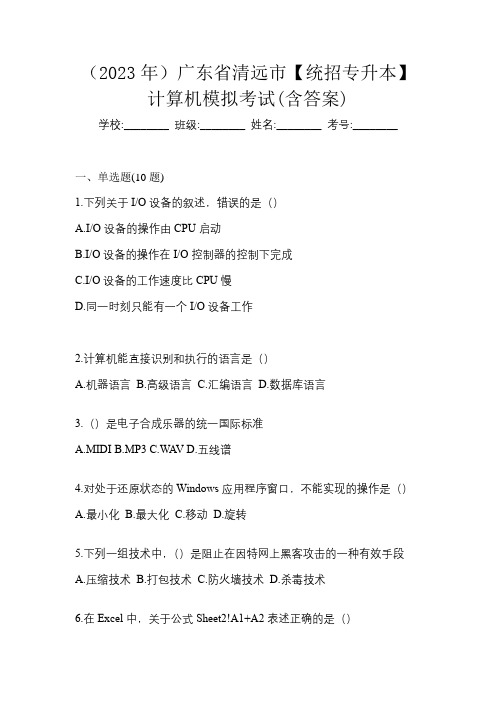 （2023 年）广东省清远市【统招专升本】计算机模拟考试(含答案)

学校:________ 班级:________ 姓名:________ 考号:________

一、单选题(10 题)

1.下列关于 I/O 设备的叙述，错误的是（）

A.I/O 设备的操作由 CPU 启动

B.I/O 设备的操作在 I/O 控制器的控制下完成

C.I/O 设备的工作速度比 CPU 慢

D.同一时刻只能有一个 I/O 设备工作

2.计算机能直接识别和执行的语言是（）

A.机器语言 B.高级语言 C.汇编语言 D.数据库语言

3.（）是电子合成乐器的统一国际标准

A.MIDI B.MP3 C.WAV D.五线谱

4.对处于还原状态的 Windows 应用程序窗口，不能实现的操作是（）

A.最小化 B.最大化 C.移动 D.旋转

5.下列一组技术中，（）是阻止在因特网上黑客攻击的一种有效手段

A.压缩技术 B.打包技术 C.防火墙技术 D.杀毒技术

6.在 Excel 中，关于公式 Sheet2!A1+A2 表述正确的是（）